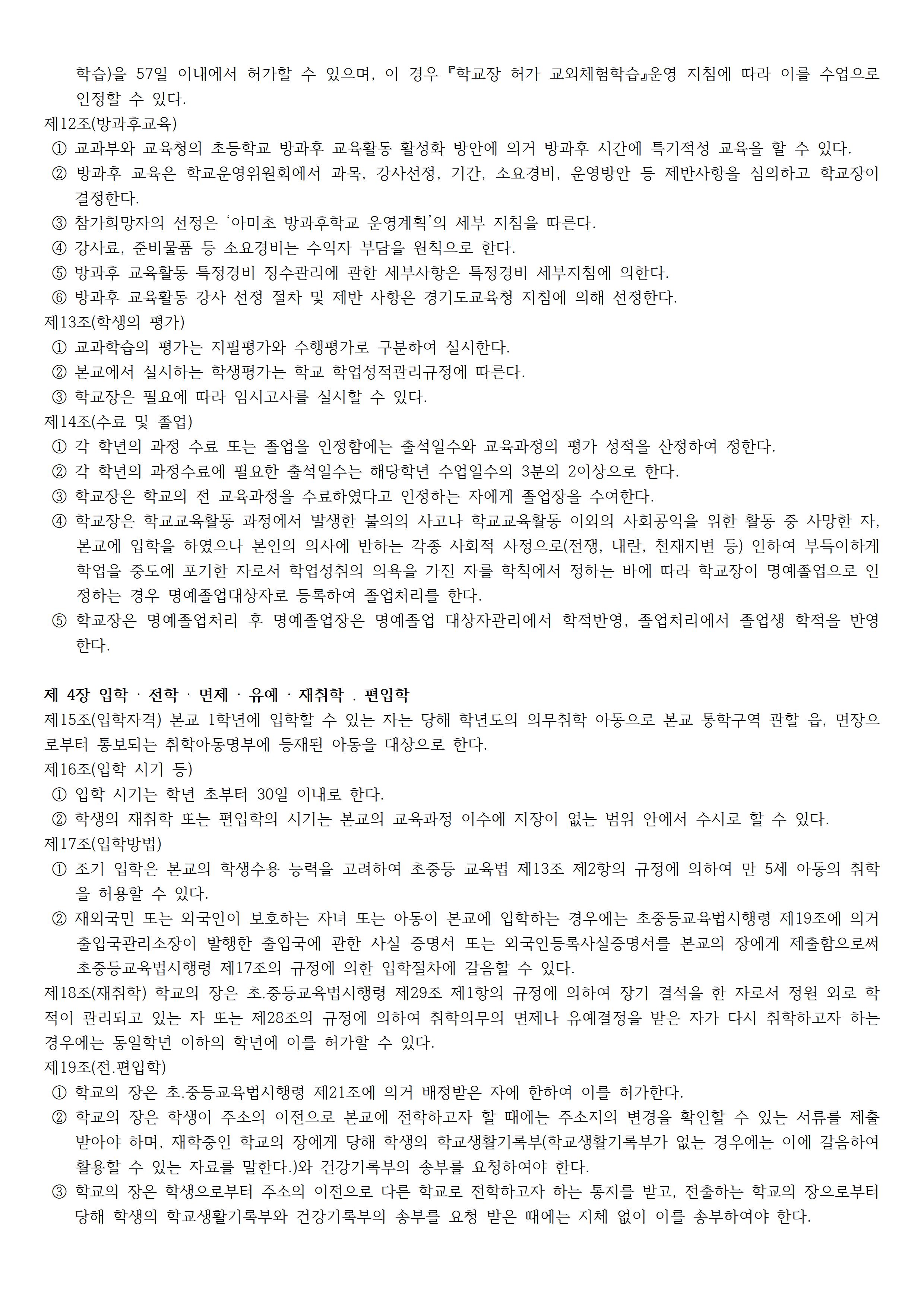 학습)을 57일 이내에서 허가할 수 있으며, 이 경우 『학교장 허가 교외체험학습』운영 지침에 따라 이를 수업으로 인정할 수 있다.
제12조(방과후교육)
① 교과부와 교육청의 초등학교 방과후 교육활동 활성화 방안에 의거 방과후 시간에 특기적성 교육을 할 수 있다.
② 방과후 교육은 학교운영위원회에서 과목, 강사선정, 기간, 소요경비, 운영방안 등 제반사항을 심의하고 학교장이 결정한다.
③ 참가희망자의 선정은 '아미초 방과후학교 운영계획'의 세부 지침을 따른다.
④ 강사료, 준비물품 등 소요경비는 수익자 부담을 원칙으로 한다.
⑤ 방과후 교육활동 특정경비 징수관리에 관한 세부사항은 특정경비 세부지침에 의한다.
⑥ 방과후 교육활동 강사 선정 절차 및 제반 사항은 경기도교육청 지침에 의해 선정한다.
제13조(학생의 평가)
① 교과학습의 평가는 지필평가와 수행평가로 구분하여 실시한다.
② 본교에서 실시하는 학생평가는 학교 학업성적관리규정에 따른다.
③ 학교장은 필요에 따라 임시고사를 실시할 수 있다.
제14조(수료 및 졸업)
① 각 학년의 과정 수료 또는 졸업을 인정함에는 출석일수와 교육과정의 평가 성적을 산정하여 정한다.
② 각 학년의 과정수료에 필요한 출석일수는 해당학년 수업일수의 3분의 2이상으로 한다.
③ 학교장은 학교의 전 교육과정을 수료하였다고 인정하는 자에게 졸업장을 수여한다.
④ 학교장은 학교교육활동 과정에서 발생한 불의의 사고나 학교교육활동 이외의 사회공익을 위한 활동 중 사망한 자, 본교에 입학을 하였으나 본인의 의사에 반하는 각종 사회적 사정으로(전쟁, 내란, 천재지변 등) 인하여 부득이하게 학업을 중도에 포기한 자로서 학업성취의 의욕을 가진 자를 학칙에서 정하는 바에 따라 학교장이 명예졸업으로 인정하는 경우 명예졸업대상자로 등록하여 졸업처리를 한다.
⑤ 학교장은 명예졸업처리 후 명예졸업장은 명예졸업 대상자관리에서 학적반영, 졸업처리에서 졸업생 학적을 반영한다.

제 4장 입학 · 전학 · 면제 · 유예 · 재취학 . 편입학
제15조(입학자격) 본교 1학년에 입학할 수 있는 자는 당해 학년도의 의무취학 아동으로 본교 통학구역 관할 읍, 면장으로부터 통보되는 취학아동명부에 등재된 아동을 대상으로 한다.
제16조(입학 시기 등)
① 입학 시기는 학년 초부터 30일 이내로 한다.
② 학생의 재취학 또는 편입학의 시기는 본교의 교육과정 이수에 지장이 없는 범위 안에서 수시로 할 수 있다.
제17조(입학방법)
① 조기 입학은 본교의 학생수용 능력을 고려하여 초중등 교육법 제13조 제2항의 규정에 의하여 만 5세 아동의 취학을 허용할 수 있다.
② 재외국민 또는 외국인이 보호하는 자녀 또는 아동이 본교에 입학하는 경우에는 초중등교육법시행령 제19조에 의거 출입국관리소장이 발행한 출입국에 관한 사실 증명서 또는 외국인등록사실증명서를 본교의 장에게 제출함으로써 초중등교육법시행령 제17조의 규정에 의한 입학절차에 갈음할 수 있다.
제18조(재취학) 학교의 장은 초.중등교육법시행령 제29조 제1항의 규정에 의하여 장기 결석을 한 자로서 정원 외로 학적이 관리되고 있는 자 또는 제28조의 규정에 의하여 취학의무의 면제나 유예결정을 받은 자가 다시 취학하고자 하는 경우에는 동일학년 이하의 학년에 이를 허가할 수 있다.
제19조(전.편입학)
① 학교의 장은 초.중등교육법시행령 제21조에 의거 배정받은 자에 한하여 이를 허가한다.
② 학교의 장은 학생이 주소의 이전으로 본교에 전학하고자 할 때에는 주소지의 변경을 확인할 수 있는 서류를 제출받아야 하며, 재학중인 학교의 장에게 당해 학생의 학교생활기록부(학교생활기록부가 없는 경우에는 이에 갈음하여 활용할 수 있는 자료를 말한다.)와 건강기록부의 송부를 요청하여야 한다.
③ 학교의 장은 학생으로부터 주소의 이전으로 다른 학교로 전학하고자 하는 통지를 받고, 전출하는 학교의 장으로부터 당해 학생의 학교생활기록부와 건강기록부의 송부를 요청 받은 때에는 지체 없이 이를 송부하여야 한다.